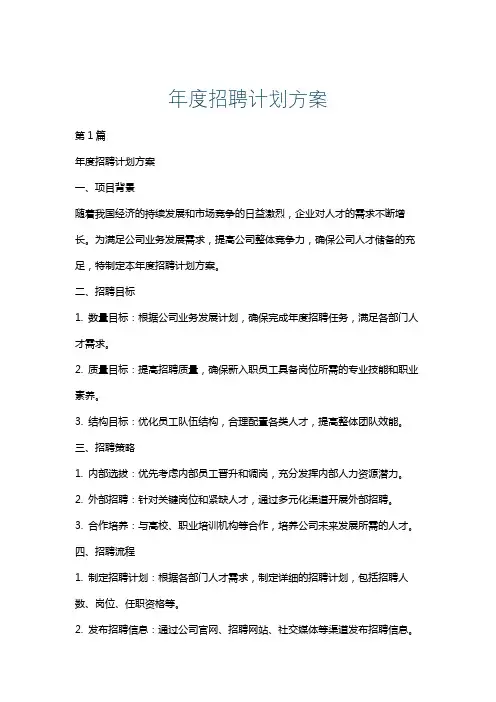 年度招聘计划方案

第1篇

年度招聘计划方案

一、项目背景

随着我国经济的持续发展和市场竞争的日益激烈，企业对人才的需求不断增长。为满足公司业务发展需求，提高公司整体竞争力，确保公司人才储备的充足，特制定本年度招聘计划方案。

二、招聘目标

1. 数量目标：根据公司业务发展计划，确保完成年度招聘任务，满足各部门人才需求。

2. 质量目标：提高招聘质量，确保新入职员工具备岗位所需的专业技能和职业素养。

3. 结构目标：优化员工队伍结构，合理配置各类人才，提高整体团队效能。

三、招聘策略

1. 内部选拔：优先考虑内部员工晋升和调岗，充分发挥内部人力资源潜力。

2. 外部招聘：针对关键岗位和紧缺人才，通过多元化渠道开展外部招聘。

3. 合作培养：与高校、职业培训机构等合作，培养公司未来发展所需的人才。

四、招聘流程

1. 制定招聘计划：根据各部门人才需求，制定详细的招聘计划，包括招聘人数、岗位、任职资格等。

2. 发布招聘信息：通过公司官网、招聘网站、社交媒体等渠道发布招聘信息。